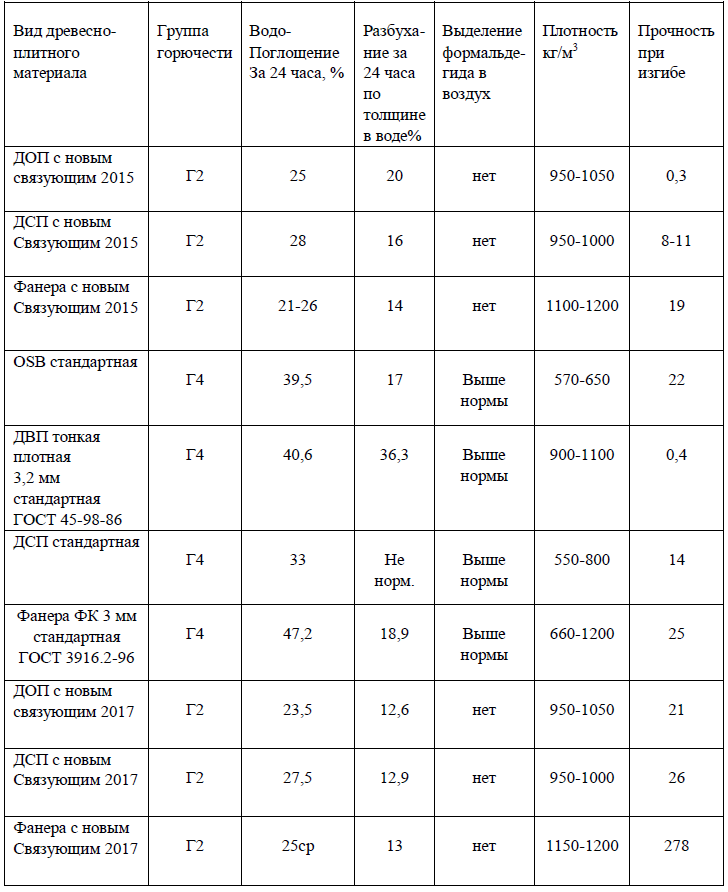 | Вид древесно-плитного материала | Группа горючести | Водо-Поглощение За 24 часа, % | Разбухание за 24 часа по толщине в воде% | Выделение формальдегида в воздух | Плотность кг/м$^3$ | Прочность при изгибе |
|---|---|---|---|---|---|---|
| ДОП с новым связующим 2015 | Г2 | 25 | 20 | нет | 950-1050 | 0,3 |
| ДСП с новым Связующим 2015 | Г2 | 28 | 16 | нет | 950-1000 | 8-11 |
| Фанера с новым Связующим 2015 | Г2 | 21-26 | 14 | нет | 1100-1200 | 19 |
| OSB стандартная | Г4 | 39,5 | 17 | Выше нормы | 570-650 | 22 |
| ДВП тонкая плотная 3,2 мм стандартная ГОСТ 45-98-86 | Г4 | 40,6 | 36,3 | Выше нормы | 900-1100 | 0,4 |
| ДСП стандартная | Г4 | 33 | Не норм. | Выше нормы | 550-800 | 14 |
| Фанера ФК 3 мм стандартная ГОСТ 3916.2-96 | Г4 | 47,2 | 18,9 | Выше нормы | 660-1200 | 25 |
| ДОП с новым связующим 2017 | Г2 | 23,5 | 12,6 | нет | 950-1050 | 21 |
| ДСП с новым Связующим 2017 | Г2 | 27,5 | 12,9 | нет | 950-1000 | 26 |
| Фанера с новым Связующим 2017 | Г2 | 25ср | 13 | нет | 1150-1200 | 278 |